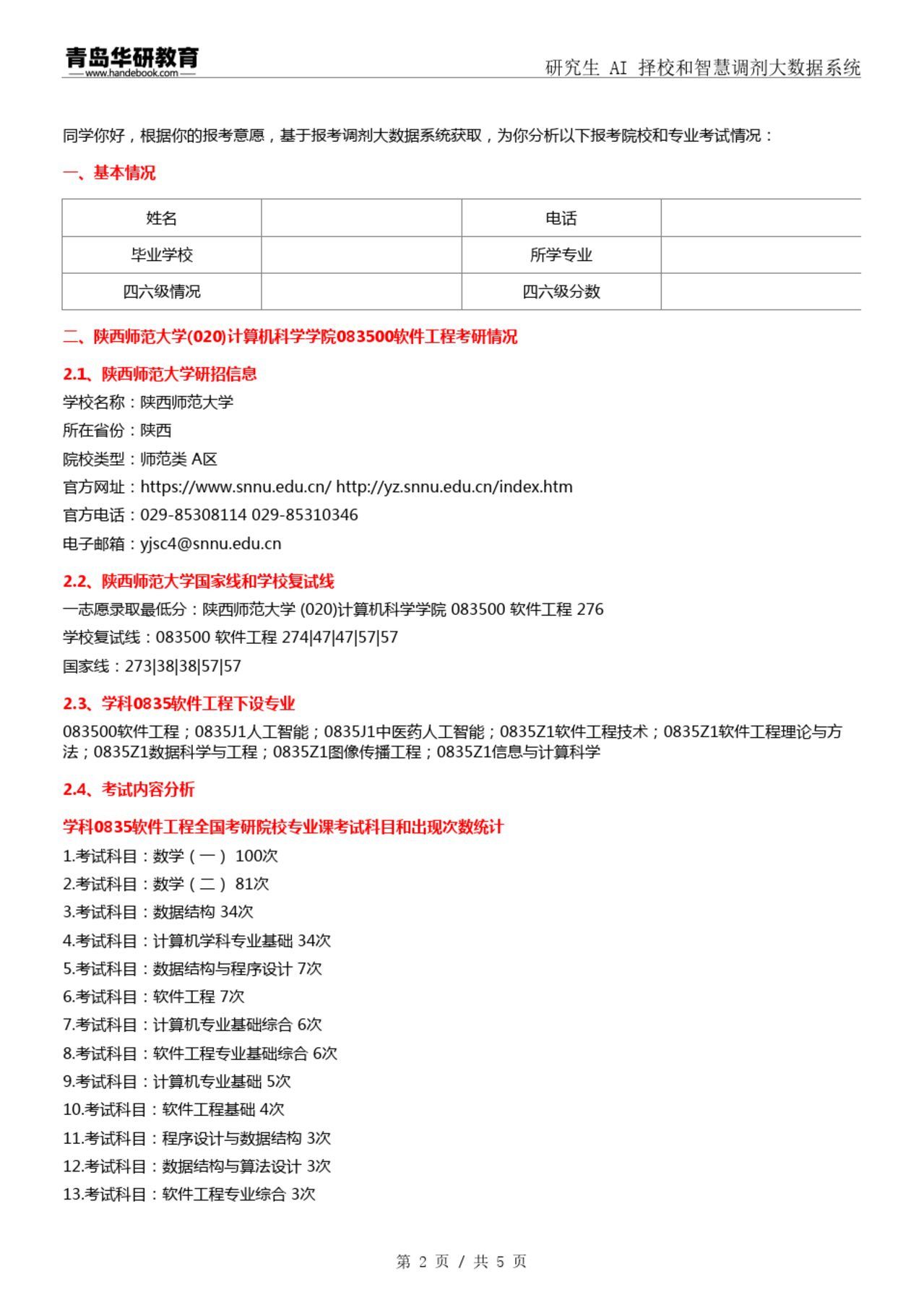 青岛华研教育
www.handebook.com

研究生 AI 择校和智慧调剂大数据系统

同学你好，根据你的报考意愿，基于报考调剂大数据系统获取，为你分析以下报考院校和专业考试情况：

一、基本情况

| 姓名 | | 电话 | |
|---|---|---|---|
| 毕业学校 | | 所学专业 | |
| 四六级情况 | | 四六级分数 | |

二、陕西师范大学(020)计算机科学学院083500软件工程考研情况

2.1、陕西师范大学研招信息

学校名称：陕西师范大学

所在省份：陕西

院校类型：师范类 A区

官方网址：https://www.snnu.edu.cn/ http://yz.snnu.edu.cn/index.htm

官方电话：029-85308114 029-85310346

电子邮箱：yjsc4@snnu.edu.cn

2.2、陕西师范大学国家线和学校复试线

一志愿录取最低分：陕西师范大学 (020)计算机科学学院 083500 软件工程 276

学校复试线：083500 软件工程 274|47|47|57|57

国家线：273|38|38|57|57

2.3、学科0835软件工程下设专业

083500软件工程；0835J1人工智能；0835J1中医药人工智能；0835Z1软件工程技术；0835Z1软件工程理论与方法；0835Z1数据科学与工程；0835Z1图像传播工程；0835Z1信息与计算科学

2.4、考试内容分析

学科0835软件工程全国考研院校专业课考试科目和出现次数统计

1.考试科目：数学（一） 100次

2.考试科目：数学（二） 81次

3.考试科目：数据结构 34次

4.考试科目：计算机学科专业基础 34次

5.考试科目：数据结构与程序设计 7次

6.考试科目：软件工程 7次

7.考试科目：计算机专业基础综合 6次

8.考试科目：软件工程专业基础综合 6次

9.考试科目：计算机专业基础 5次

10.考试科目：软件工程基础 4次

11.考试科目：程序设计与数据结构 3次

12.考试科目：数据结构与算法设计 3次

13.考试科目：软件工程专业综合 3次

第 2 页 / 共 5 页